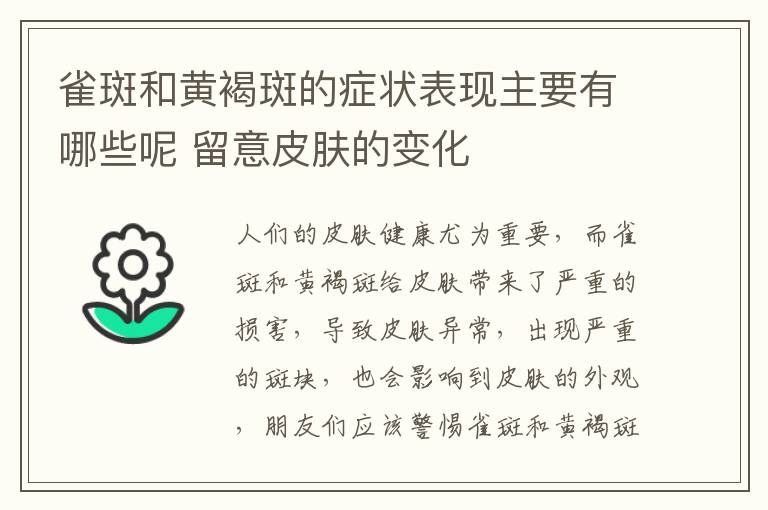 雀斑和黄褐斑的症状表现主要有哪些呢 留意皮肤的变化

人们的皮肤健康尤为重要，而雀斑和黄褐斑给皮肤带来了严重的损害，导致皮肤异常，出现严重的斑块，也会影响到皮肤的外观，朋友们应该警惕雀斑和黄褐斑